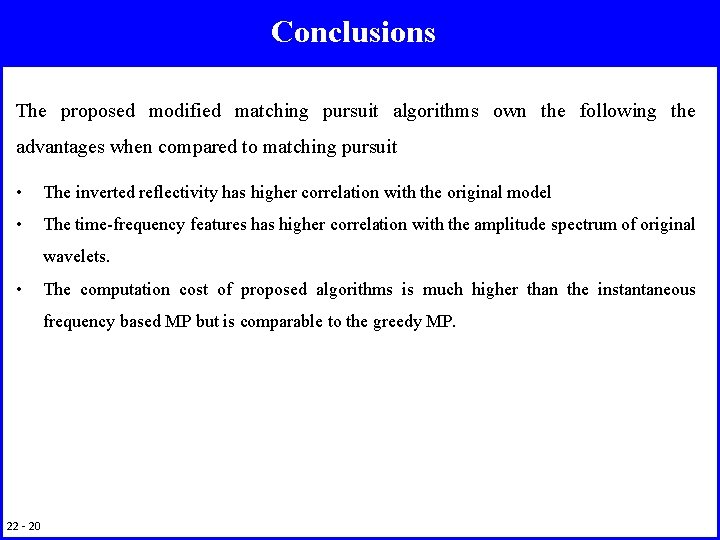 Conclusions

The proposed modified matching pursuit algorithms own the following the advantages when compared to matching pursuit

• The inverted reflectivity has higher correlation with the original model

• The time-frequency features has higher correlation with the amplitude spectrum of original wavelets.

• The computation cost of proposed algorithms is much higher than the instantaneous frequency based MP but is comparable to the greedy MP.

22 - 20